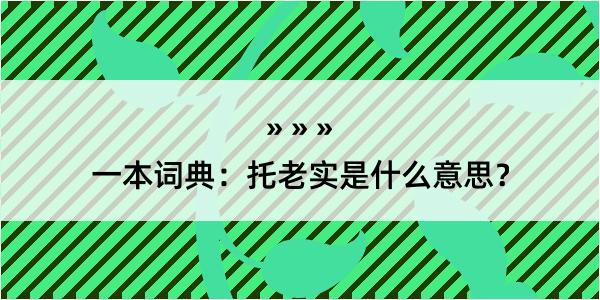 » » »

一本词典：托老实是什么意思？